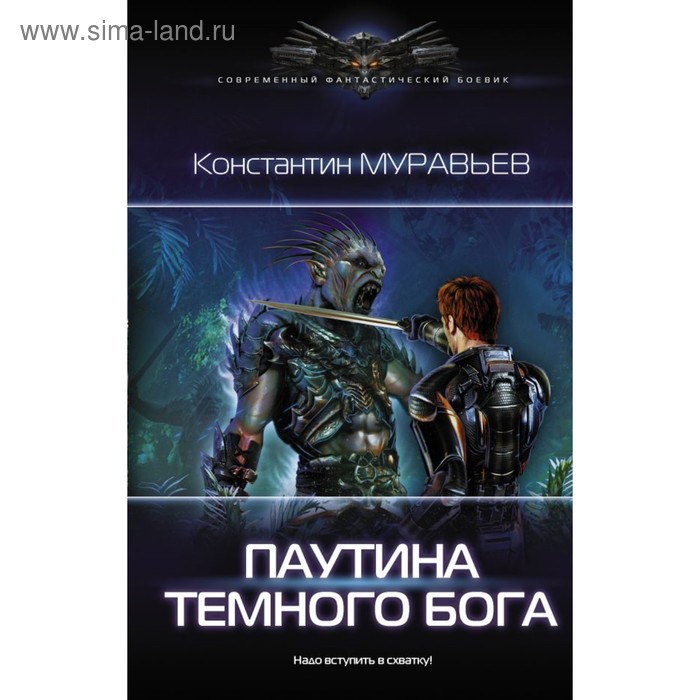 www.sima-land.ru

СОВРЕМЕННЫЙ ФАНТАСТИЧЕСКИЙ БОЕВИК

Константин МУРАВЬЕВ

ПАУТИНА ТЕМНОГО БОГА

Надо вступить в схватку!